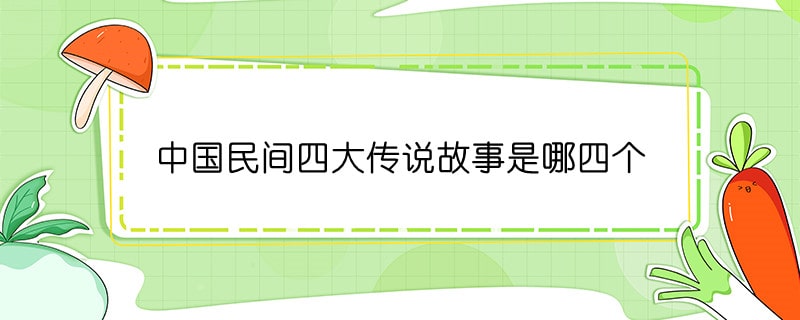 中国民间四大传说故事是哪四个